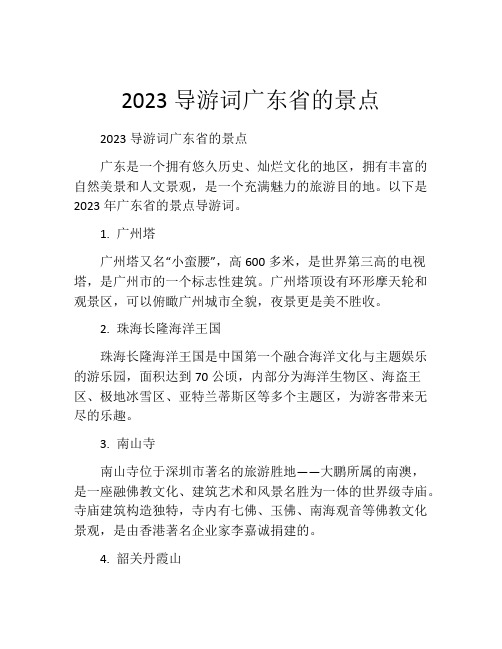 2023 导游词广东省的景点

2023 导游词广东省的景点

广东是一个拥有悠久历史、灿烂文化的地区，拥有丰富的自然美景和人文景观，是一个充满魅力的旅游目的地。以下是 2023 年广东省的景点导游词。

1. 广州塔

广州塔又名“小蛮腰”，高 600 多米，是世界第三高的电视塔，是广州市的一个标志性建筑。广州塔顶设有环形摩天轮和观景区，可以俯瞰广州城市全貌，夜景更是美不胜收。

2. 珠海长隆海洋王国

珠海长隆海洋王国是中国第一个融合海洋文化与主题娱乐的游乐园，面积达到 70 公顷，内部分为海洋生物区、海盗王区、极地冰雪区、亚特兰蒂斯区等多个主题区，为游客带来无尽的乐趣。

3. 南山寺

南山寺位于深圳市著名的旅游胜地——大鹏所属的南澳，是一座融佛教文化、建筑艺术和风景名胜为一体的世界级寺庙。寺庙建筑构造独特，寺内有七佛、玉佛、南海观音等佛教文化景观，是由香港著名企业家李嘉诚捐建的。

4. 韶关丹霞山